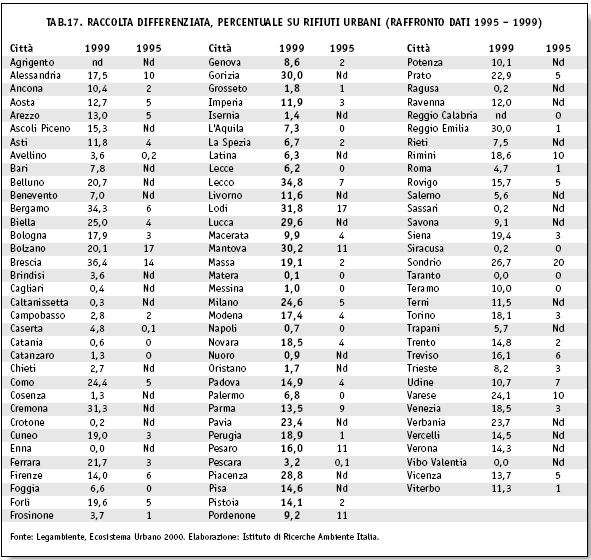 TAB.17. RACCOLTA DIFFERENZIATA, PERCENTUALE SU RIFIUTI URBANI (RAFFRONTO DATI 1995 – 1999)

| Città | 1999 | 1995 |
|---|---|---|
| Agrigento | nd | Nd |
| Alessandria | 17,5 | 10 |
| Ancona | 10,4 | 2 |
| Aosta | 12,7 | 5 |
| Arezzo | 13,0 | 5 |
| Ascoli Piceno | 15,3 | Nd |
| Asti | 11,8 | 4 |
| Avellino | 3,6 | 0,2 |
| Bari | 7,8 | Nd |
| Belluno | 20,7 | Nd |
| Benevento | 7,0 | Nd |
| Bergamo | 34,3 | 6 |
| Biella | 25,0 | 4 |
| Bologna | 17,9 | 3 |
| Bolzano | 20,1 | 17 |
| Brescia | 36,4 | 14 |
| Brindisi | 3,6 | Nd |
| Cagliari | 0,4 | Nd |
| Caltanissetta | 0,3 | Nd |
| Campobasso | 2,8 | 2 |
| Caserta | 4,8 | 0,1 |
| Catania | 0,6 | 0 |
| Catanzaro | 1,3 | 0 |
| Chieti | 2,7 | Nd |
| Como | 24,4 | 5 |
| Cosenza | 1,3 | Nd |
| Cremona | 31,3 | Nd |
| Crotone | 0,2 | Nd |
| Cuneo | 19,0 | 3 |
| Enna | 0,0 | Nd |
| Ferrara | 21,7 | 3 |
| Firenze | 14,0 | 6 |
| Foggia | 6,6 | 0 |
| Forlì | 19,6 | 5 |
| Frosinone | 3,7 | 1 |

| Città | 1999 | 1995 |
|---|---|---|
| Genova | 8,6 | 2 |
| Gorizia | 30,0 | Nd |
| Grosseto | 1,8 | 1 |
| Imperia | 11,9 | 3 |
| Isernia | 1,4 | Nd |
| L'Aquila | 7,3 | 0 |
| La Spezia | 6,7 | 2 |
| Latina | 6,3 | Nd |
| Lecce | 6,2 | 0 |
| Lecco | 34,8 | 7 |
| Livorno | 11,6 | Nd |
| Lodi | 31,8 | 17 |
| Lucca | 29,6 | Nd |
| Macerata | 9,9 | 4 |
| Mantova | 30,2 | 11 |
| Massa | 19,1 | 2 |
| Matera | 0,1 | 0 |
| Messina | 1,0 | 0 |
| Milano | 24,6 | 5 |
| Modena | 17,4 | 4 |
| Napoli | 0,7 | 0 |
| Novara | 18,5 | 4 |
| Nuoro | 0,9 | Nd |
| Oristano | 1,7 | Nd |
| Padova | 14,9 | 4 |
| Palermo | 6,8 | 0 |
| Parma | 13,5 | 9 |
| Pavia | 23,4 | Nd |
| Perugia | 18,9 | 1 |
| Pesaro | 16,0 | 11 |
| Pescara | 3,2 | 0,1 |
| Piacenza | 28,8 | Nd |
| Pisa | 14,6 | Nd |
| Pistoia | 14,1 | 2 |
| Pordenone | 9,2 | 11 |

| Città | 1999 | 1995 |
|---|---|---|
| Potenza | 10,1 | Nd |
| Prato | 22,9 | 5 |
| Ragusa | 0,2 | Nd |
| Ravenna | 12,0 | Nd |
| Reggio Calabria | nd | 0 |
| Reggio Emilia | 30,0 | 1 |
| Rieti | 7,5 | Nd |
| Rimini | 18,6 | 10 |
| Roma | 4,7 | 1 |
| Rovigo | 15,7 | 5 |
| Salerno | 5,6 | Nd |
| Sassari | 0,2 | Nd |
| Savona | 9,1 | Nd |
| Siena | 19,4 | 3 |
| Siracusa | 0,2 | 0 |
| Sondrio | 26,7 | 20 |
| Taranto | 0,0 | 0 |
| Teramo | 10,0 | 0 |
| Terni | 11,5 | Nd |
| Torino | 18,1 | 3 |
| Trapani | 5,7 | Nd |
| Trento | 14,8 | 2 |
| Treviso | 16,1 | 6 |
| Trieste | 8,2 | 3 |
| Udine | 10,7 | 7 |
| Varese | 24,1 | 10 |
| Venezia | 18,5 | 3 |
| Verbania | 23,7 | Nd |
| Vercelli | 14,5 | Nd |
| Verona | 14,3 | Nd |
| Vibo Valentia | 0,0 | Nd |
| Vicenza | 13,7 | 5 |
| Viterbo | 11,3 | 1 |

Fonte: Legambiente, Ecosistema Urbano 2000. Elaborazione: Istituto di Ricerche Ambiente Italia.